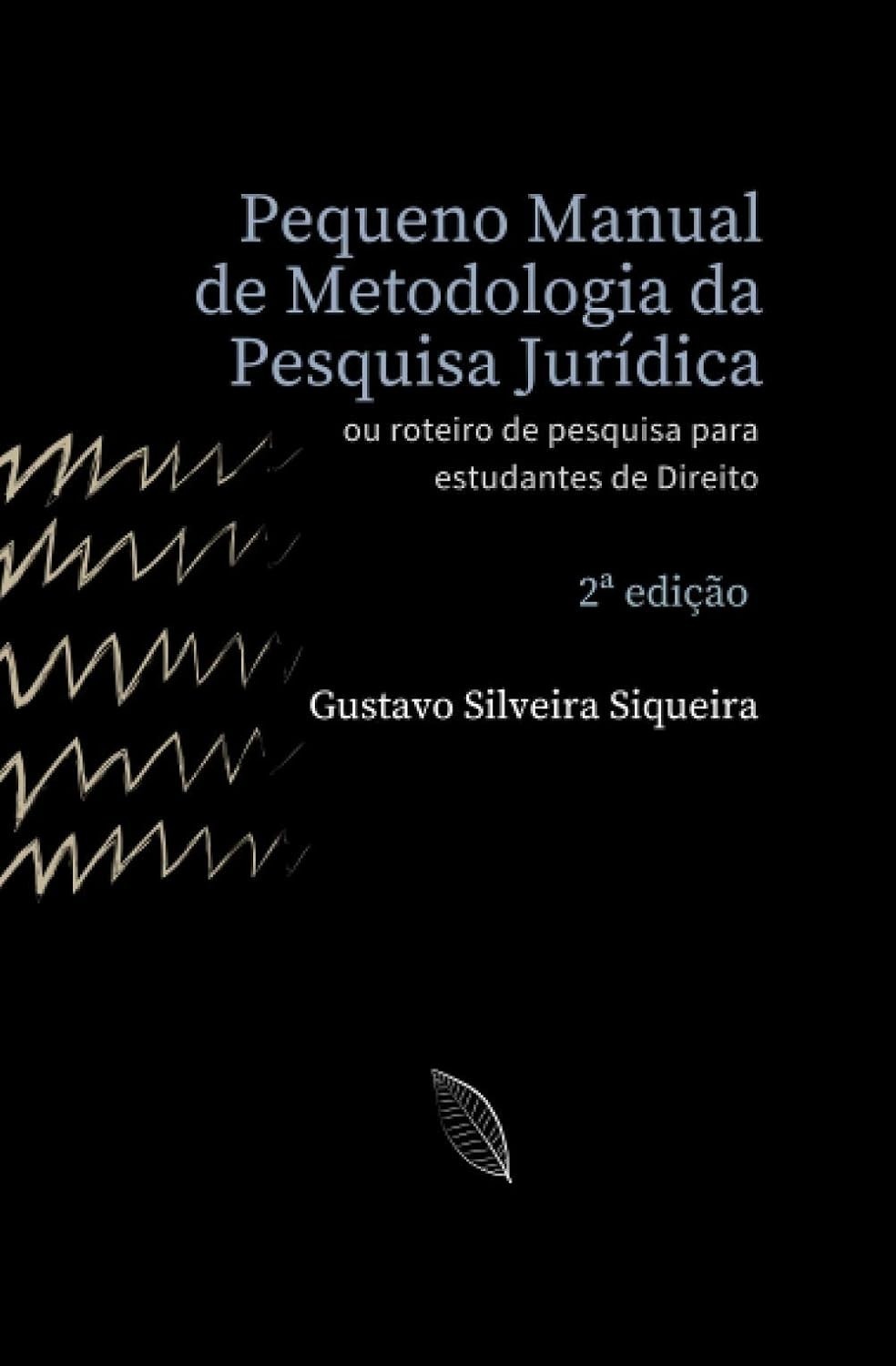 Pequeno Manual de Metodologia da Pesquisa Jurídica

ou roteiro de pesquisa para estudantes de Direito

2ª edição

Gustavo Silveira Siqueira